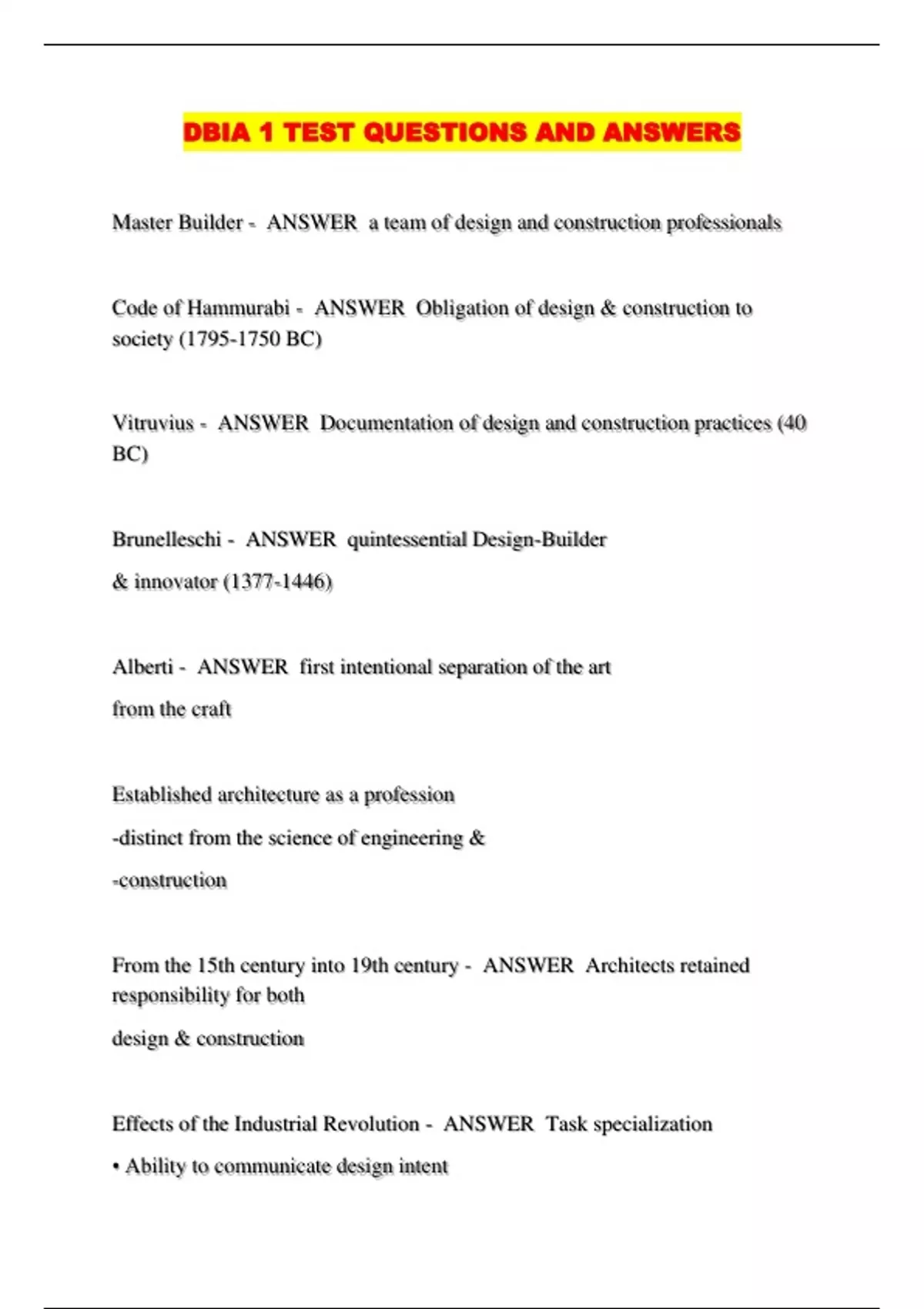 DBIA 1 TEST QUESTIONS AND ANSWERS

Master Builder - ANSWER a team of design and construction professionals

Code of Hammurabi - ANSWER Obligation of design & construction to society (1795-1750 BC)

Vitruvius - ANSWER Documentation of design and construction practices (40 BC)

Brunelleschi - ANSWER quintessential Design-Builder

& innovator (1377-1446)

Alberti - ANSWER first intentional separation of the art

from the craft

Established architecture as a profession

-distinct from the science of engineering &

-construction

From the 15th century into 19th century - ANSWER Architects retained responsibility for both

design & construction

Effects of the Industrial Revolution - ANSWER Task specialization

• Ability to communicate design intent